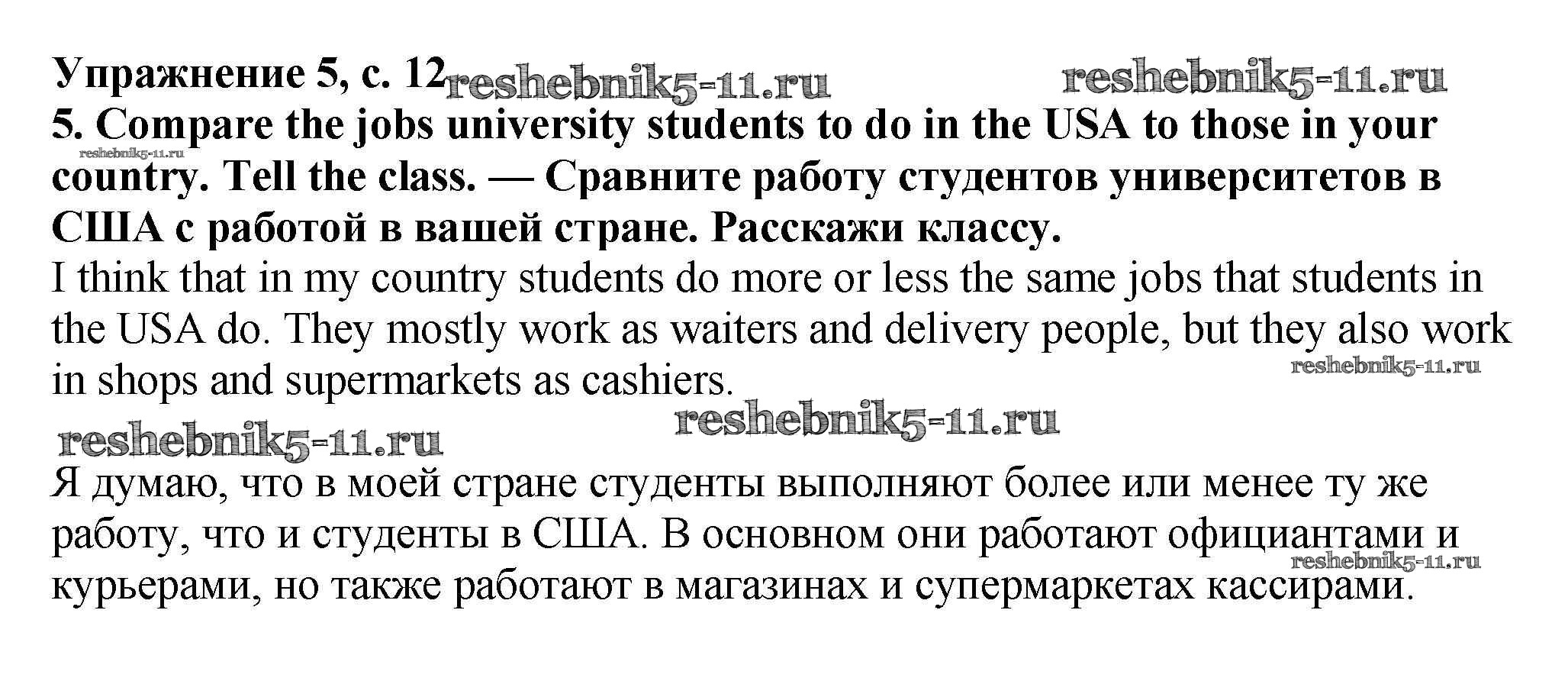 Упражнение 5, с. 12 reshebnik5-11.ru reshebnik5-11.ru
5. Compare the jobs university students to do in the USA to those in your country. Tell the class. — Сравните работу студентов университетов в США с работой в вашей стране. Расскажи классу.
reshebnik5-11.ru

I think that in my country students do more or less the same jobs that students in the USA do. They mostly work as waiters and delivery people, but they also work in shops and supermarkets as cashiers.
reshebnik5-11.ru

reshebnik5-11.ru reshebnik5-11.ru

Я думаю, что в моей стране студенты выполняют более или менее ту же работу, что и студенты в США. В основном они работают официантами и курьерами, но также работают в магазинах и супермаркетах кассирами.
reshebnik5-11.ru